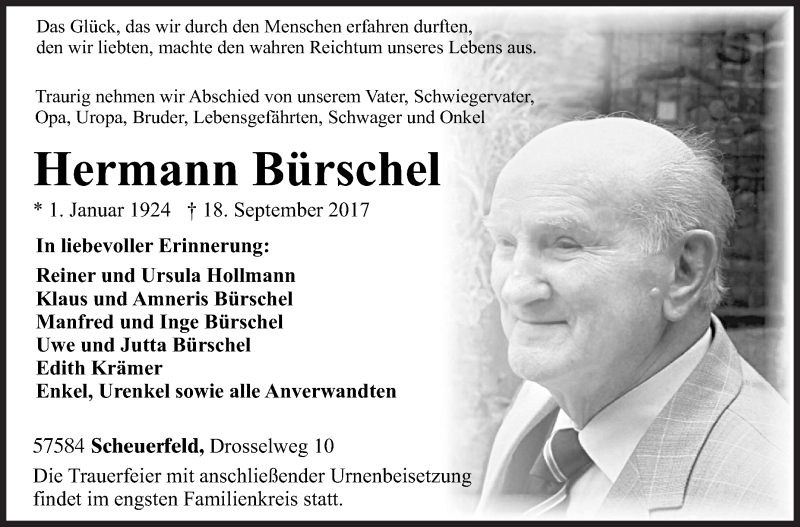 Das Glück, das wir durch den Menschen erfahren durften, den wir liebten, machte den wahren Reichtum unseres Lebens aus.

Traurig nehmen wir Abschied von unserem Vater, Schwiegervater, Opa, Uropa, Bruder, Lebensgefährten, Schwager und Onkel

Hermann Bürschel

* 1. Januar 1924 † 18. September 2017

In liebevoller Erinnerung:

Reiner und Ursula Hollmann
Klaus und Amneris Bürschel
Manfred und Inge Bürschel
Uwe und Jutta Bürschel
Edith Krämer
Enkel, Urenkel sowie alle Anverwandten

57584 Scheuerfeld, Drosselweg 10

Die Trauerfeier mit anschließender Urnenbeisetzung findet im engsten Familienkreis statt.